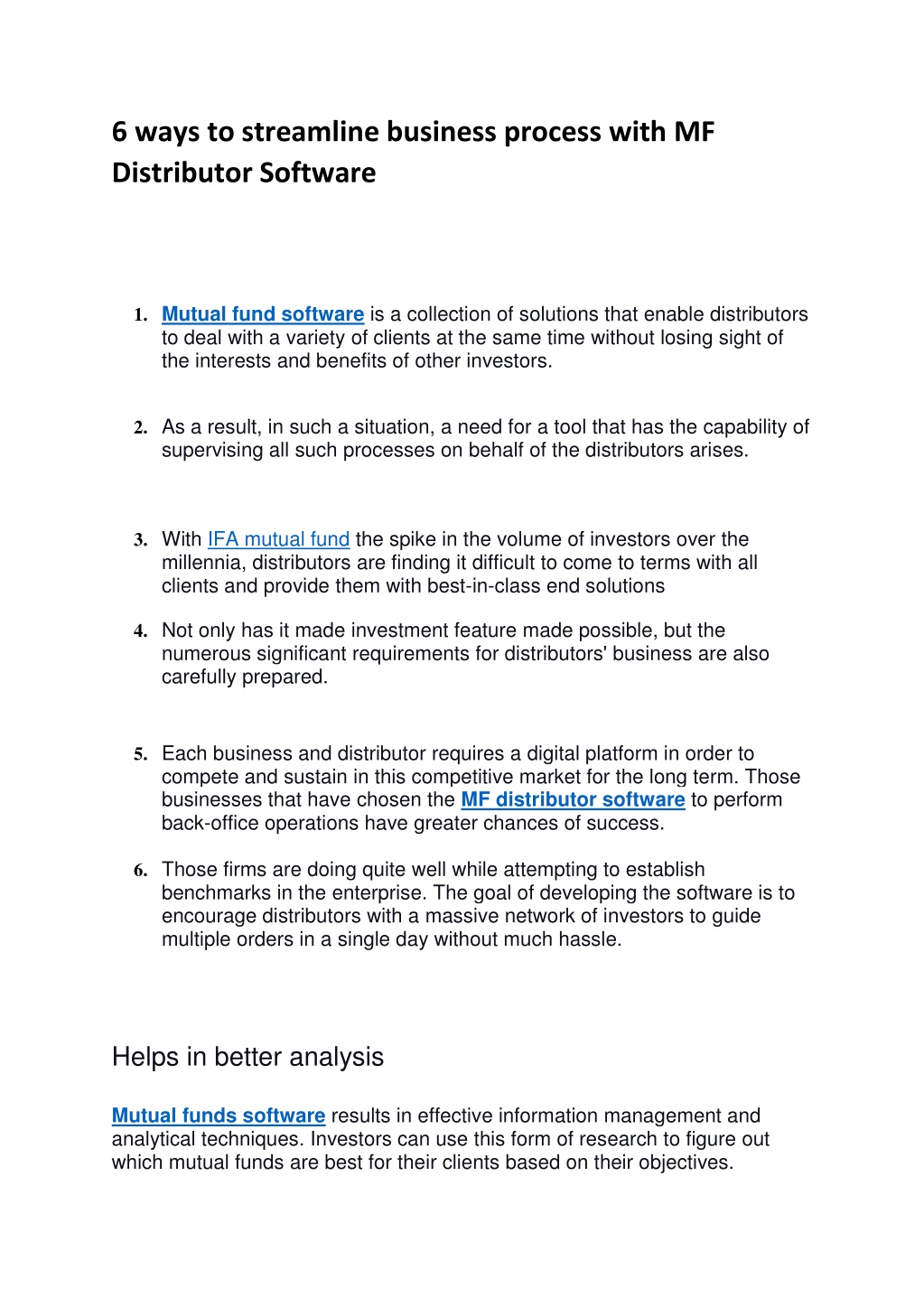 6 ways to streamline business process with MF Distributor Software

1. Mutual fund software is a collection of solutions that enable distributors to deal with a variety of clients at the same time without losing sight of the interests and benefits of other investors.

2. As a result, in such a situation, a need for a tool that has the capability of supervising all such processes on behalf of the distributors arises.

3. With IFA mutual fund the spike in the volume of investors over the millennia, distributors are finding it difficult to come to terms with all clients and provide them with best-in-class end solutions

4. Not only has it made investment feature made possible, but the numerous significant requirements for distributors' business are also carefully prepared.

5. Each business and distributor requires a digital platform in order to compete and sustain in this competitive market for the long term. Those businesses that have chosen the MF distributor software to perform back-office operations have greater chances of success.

6. Those firms are doing quite well while attempting to establish benchmarks in the enterprise. The goal of developing the software is to encourage distributors with a massive network of investors to guide multiple orders in a single day without much hassle.

Helps in better analysis

Mutual funds software results in effective information management and analytical techniques. Investors can use this form of research to figure out which mutual funds are best for their clients based on their objectives.